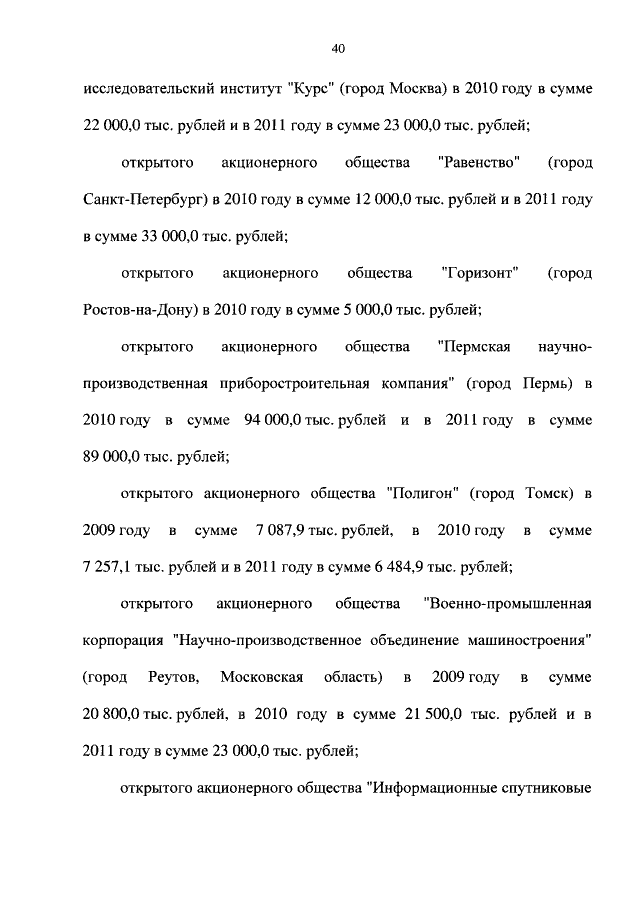 40

исследовательский институт "Курс" (город Москва) в 2010 году в сумме 22 000,0 тыс. рублей и в 2011 году в сумме 23 000,0 тыс. рублей;

открытого акционерного общества "Равенство" (город Санкт-Петербург) в 2010 году в сумме 12 000,0 тыс. рублей и в 2011 году в сумме 33 000,0 тыс. рублей;

открытого акционерного общества "Горизонт" (город Ростов-на-Дону) в 2010 году в сумме 5 000,0 тыс. рублей;

открытого акционерного общества "Пермская научно-производственная приборостроительная компания" (город Пермь) в 2010 году в сумме 94 000,0 тыс. рублей и в 2011 году в сумме 89 000,0 тыс. рублей;

открытого акционерного общества "Полигон" (город Томск) в 2009 году в сумме 7 087,9 тыс. рублей, в 2010 году в сумме 7 257,1 тыс. рублей и в 2011 году в сумме 6 484,9 тыс. рублей;

открытого акционерного общества "Военно-промышленная корпорация "Научно-производственное объединение машиностроения" (город Реутов, Московская область) в 2009 году в сумме 20 800,0 тыс. рублей, в 2010 году в сумме 21 500,0 тыс. рублей и в 2011 году в сумме 23 000,0 тыс. рублей;

открытого акционерного общества "Информационные спутниковые